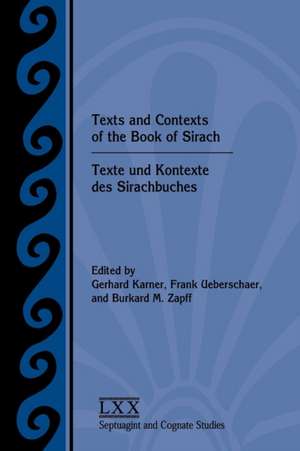 Texts and Contexts of the Book of Sirach

Texte und Kontexte des Sirachbuches

Edited by
Gerhard Karner, Frank Ueberschaer, and Burkard M. Zapff

LXX
Septuagint and Cognate Studies